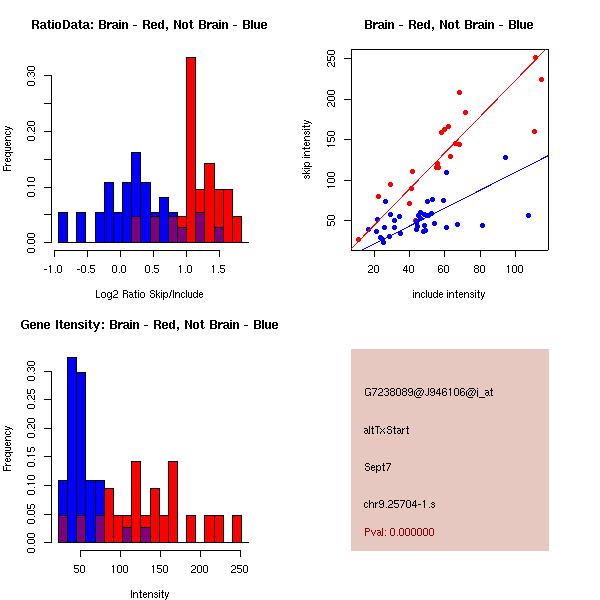 RatioData: Brain - Red, Not Brain - Blue

Frequency

0.00
0.10
0.20
0.30

-1.0
-0.5
0.0
0.5
1.0
1.5

Log2 Ratio Skip/Include

Brain - Red, Not Brain - Blue

skip intensity

50
100
150
200
250

20
40
60
80
100

include intensity

Gene Itensity: Brain - Red, Not Brain - Blue

Frequency

0.00
0.05
0.10
0.15
0.20
0.25
0.30

50
100
150
200
250

Intensity

G7238089@J946106@i_at

altTxStart

Sept7

chr9.25704-1.s

Pval: 0.000000